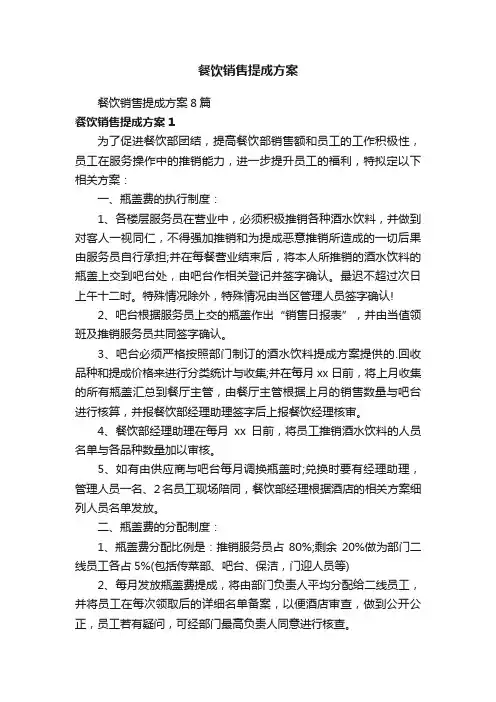 餐饮销售提成方案

餐饮销售提成方案 8 篇

餐饮销售提成方案 1

为了促进餐饮部团结，提高餐饮部销售额和员工的工作积极性，员工在服务操作中的推销能力，进一步提升员工的福利，特拟定以下相关方案：

一、瓶盖费的执行制度：

1、各楼层服务员在营业中，必须积极推销各种酒水饮料，并做到对客人一视同仁，不得强加推销和为提成恶意推销所造成的一切后果由服务员自行承担;并在每餐营业结束后，将本人所推销的酒水饮料的瓶盖上交到吧台处，由吧台作相关登记并签字确认。最迟不超过次日上午十二时。特殊情况除外，特殊情况由当区管理人员签字确认!

2、吧台根据服务员上交的瓶盖作出“销售日报表”，并由当值领班及推销服务员共同签字确认。

3、吧台必须严格按照部门制订的酒水饮料提成方案提供的.回收品种和提成价格来进行分类统计与收集;并在每月 xx 日前，将上月收集的所有瓶盖汇总到餐厅主管，由餐厅主管根据上月的销售数量与吧台进行核算，并报餐饮部经理助理签字后上报餐饮经理核审。

4、餐饮部经理助理在每月 xx 日前，将员工推销酒水饮料的人员名单与各品种数量加以审核。

5、如有由供应商与吧台每月调换瓶盖时;兑换时要有经理助理，管理人员一名、2 名员工现场陪同，餐饮部经理根据酒店的相关方案细列人员名单发放。

二、瓶盖费的分配制度：

1、瓶盖费分配比例是：推销服务员占 80%;剩余 20%做为部门二线员工各占 5%(包括传菜部、吧台、保洁，门迎人员等)

2、每月发放瓶盖费提成，将由部门负责人平均分配给二线员工，并将员工在每次领取后的详细名单备案，以便酒店审查，做到公开公正，员工若有疑问，可经部门最高负责人同意进行核查。